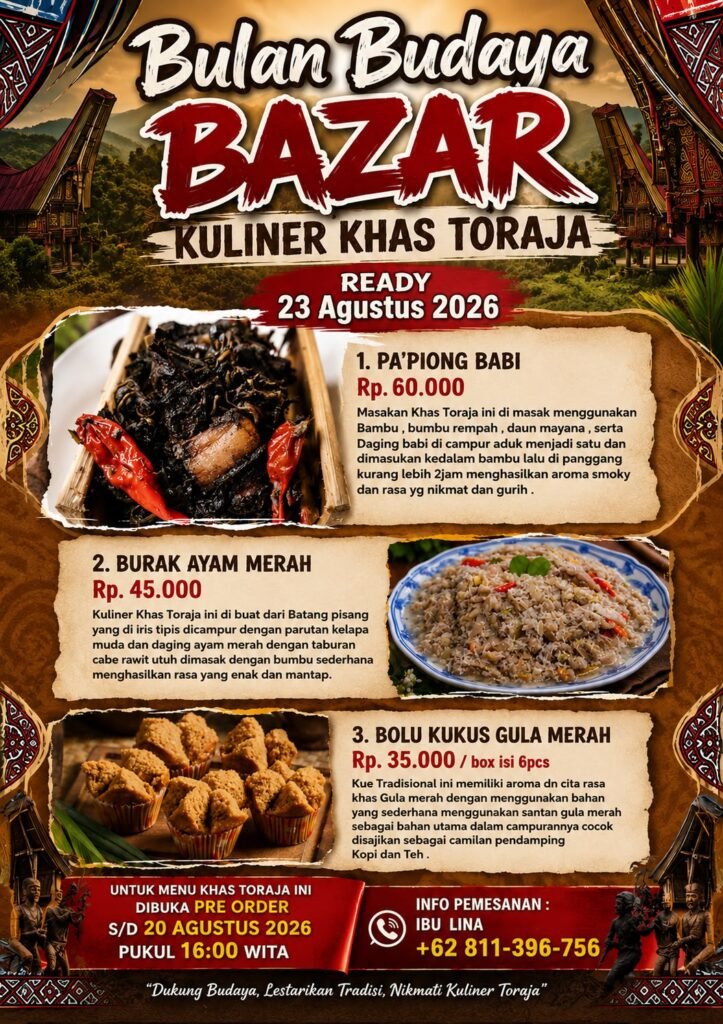 Bulan Budaya
BAZAR
KULINER KHAS TORAJA

READY
23 Agustus 2026

1. PA'PIONG BABI
Rp. 60.000
Masakan Khas Toraja ini di masak menggunakan Bambu , bumbu rempah , daun mayana , serta Daging babi di campur aduk menjadi satu dan dimasukan kedalam bambu lalu di panggang kurang lebih 2jam menghasilkan aroma smoky dan rasa yg nikmat dan gurih .

2. BURAK AYAM MERAH
Rp. 45.000
Kuliner Khas Toraja ini di buat dari Batang pisang yang di iris tipis dicampur dengan parutan kelapa muda dan daging ayam merah dengan taburan cabe rawit utuh dimasak dengan bumbu sederhana menghasilkan rasa yang enak dan mantap.

3. BOLU KUKUS GULA MERAH
Rp. 35.000 / box isi 6pcs
Kue Tradisional ini memiliki aroma dn cita rasa khas Gula merah dengan menggunakan bahan yang sederhana menggunakan santan gula merah sebagai bahan utama dalam campurannya cocok disajikan sebagai camilan pendamping Kopi dan Teh .

UNTUK MENU KHAS TORAJA INI
DIBUKA PRE ORDER
S/D 20 AGUSTUS 2026
PUKUL 16:00 WITA

INFO PEMESANAN :
IBU LINA
+62 811-396-756

"Dukung Budaya, Lestarikan Tradisi, Nikmati Kuliner Toraja"